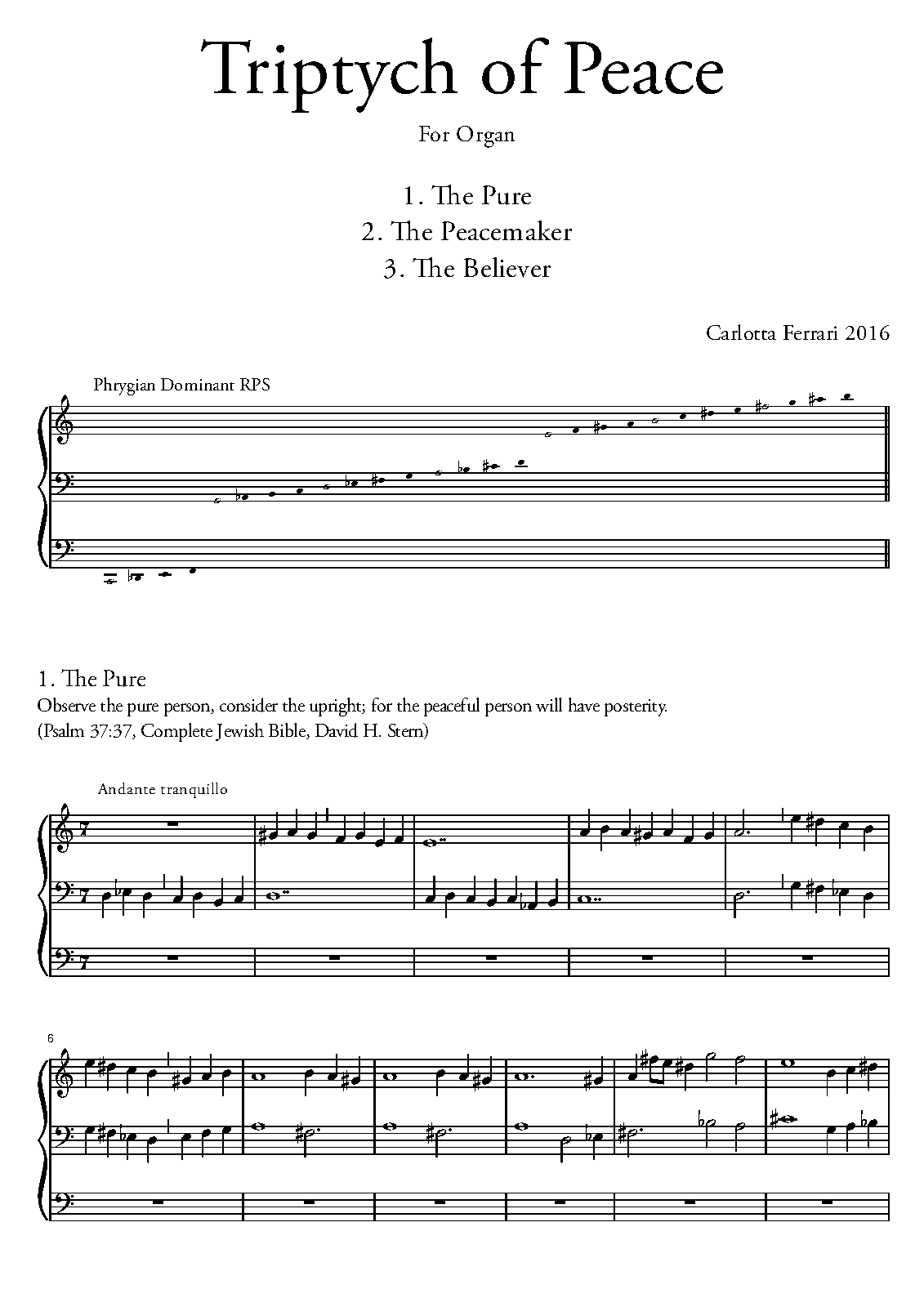 Triptych of Peace

For Organ

1. The Pure
2. The Peacemaker
3. The Believer

Carlotta Ferrari 2016

Phrygian Dominant RPS

1. The Pure
Observe the pure person, consider the upright; for the peaceful person will have posterity.
(Psalm 37:37, Complete Jewish Bible, David H. Stern)

Andante tranquillo

7

7

7

6